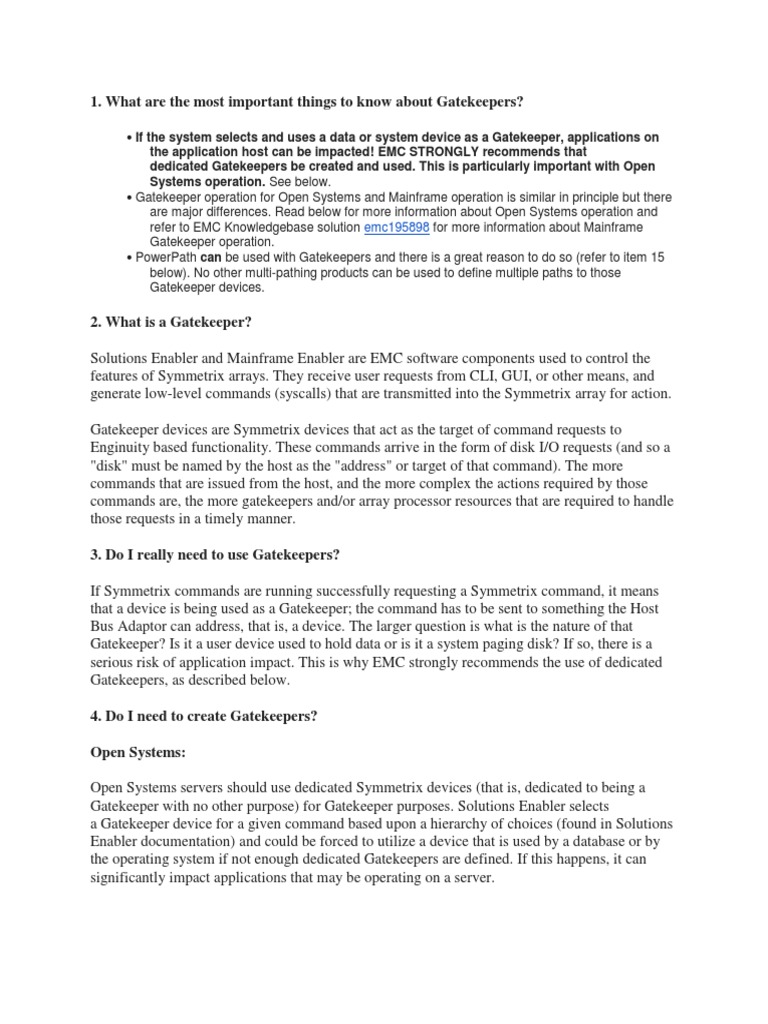 1. What are the most important things to know about Gatekeepers?

• If the system selects and uses a data or system device as a Gatekeeper, applications on the application host can be impacted! EMC STRONGLY recommends that dedicated Gatekeepers be created and used. This is particularly important with Open Systems operation. See below.
• Gatekeeper operation for Open Systems and Mainframe operation is similar in principle but there are major differences. Read below for more information about Open Systems operation and refer to EMC Knowledgebase solution emc195898 for more information about Mainframe Gatekeeper operation.
• PowerPath can be used with Gatekeepers and there is a great reason to do so (refer to item 15 below). No other multi-pathing products can be used to define multiple paths to those Gatekeeper devices.

2. What is a Gatekeeper?

Solutions Enabler and Mainframe Enabler are EMC software components used to control the features of Symmetrix arrays. They receive user requests from CLI, GUI, or other means, and generate low-level commands (syscalls) that are transmitted into the Symmetrix array for action.

Gatekeeper devices are Symmetrix devices that act as the target of command requests to Enginuity based functionality. These commands arrive in the form of disk I/O requests (and so a "disk" must be named by the host as the "address" or target of that command). The more commands that are issued from the host, and the more complex the actions required by those commands are, the more gatekeepers and/or array processor resources that are required to handle those requests in a timely manner.

3. Do I really need to use Gatekeepers?

If Symmetrix commands are running successfully requesting a Symmetrix command, it means that a device is being used as a Gatekeeper; the command has to be sent to something the Host Bus Adaptor can address, that is, a device. The larger question is what is the nature of that Gatekeeper? Is it a user device used to hold data or is it a system paging disk? If so, there is a serious risk of application impact. This is why EMC strongly recommends the use of dedicated Gatekeepers, as described below.

4. Do I need to create Gatekeepers?

Open Systems:

Open Systems servers should use dedicated Symmetrix devices (that is, dedicated to being a Gatekeeper with no other purpose) for Gatekeeper purposes. Solutions Enabler selects a Gatekeeper device for a given command based upon a hierarchy of choices (found in Solutions Enabler documentation) and could be forced to utilize a device that is used by a database or by the operating system if not enough dedicated Gatekeepers are defined. If this happens, it can significantly impact applications that may be operating on a server.